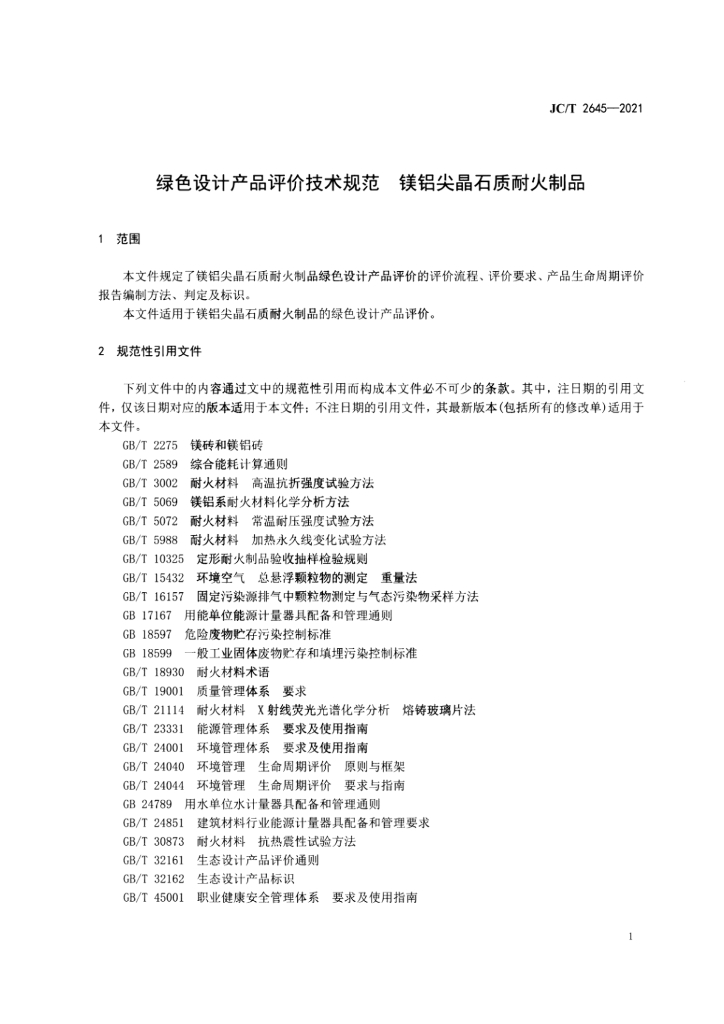 JC/T 2645—2021

绿色设计产品评价技术规范　镁铝尖晶石质耐火制品

1　范围

本文件规定了镁铝尖晶石质耐火制品绿色设计产品评价的评价流程、评价要求、产品生命周期评价报告编制方法、判定及标识。

本文件适用于镁铝尖晶石质耐火制品的绿色设计产品评价。

2　规范性引用文件

下列文件中的内容通过文中的规范性引用而构成本文件必不可少的条款。其中，注日期的引用文件，仅该日期对应的版本适用于本文件；不注日期的引用文件，其最新版本(包括所有的修改单)适用于本文件。

GB/T 2275　镁砖和镁铝砖
GB/T 2589　综合能耗计算通则
GB/T 3002　耐火材料　高温抗折强度试验方法
GB/T 5069　镁铝系耐火材料化学分析方法
GB/T 5072　耐火材料　常温耐压强度试验方法
GB/T 5988　耐火材料　加热永久线变化试验方法
GB/T 10325　定形耐火制品验收抽样检验规则
GB/T 15432　环境空气　总悬浮颗粒物的测定　重量法
GB/T 16157　固定污染源排气中颗粒物测定与气态污染物采样方法
GB 17167　用能单位能源计量器具配备和管理通则
GB 18597　危险废物贮存污染控制标准
GB 18599　一般工业固体废物贮存和填埋污染控制标准
GB/T 18930　耐火材料术语
GB/T 19001　质量管理体系　要求
GB/T 21114　耐火材料　X射线荧光光谱化学分析　熔铸玻璃片法
GB/T 23331　能源管理体系　要求及使用指南
GB/T 24001　环境管理体系　要求及使用指南
GB/T 24040　环境管理　生命周期评价　原则与框架
GB/T 24044　环境管理　生命周期评价　要求与指南
GB 24789　用水单位水计量器具配备和管理通则
GB/T 24851　建筑材料行业能源计量器具配备和管理要求
GB/T 30873　耐火材料　抗热震性试验方法
GB/T 32161　生态设计产品评价通则
GB/T 32162　生态设计产品标识
GB/T 45001　职业健康安全管理体系　要求及使用指南

1